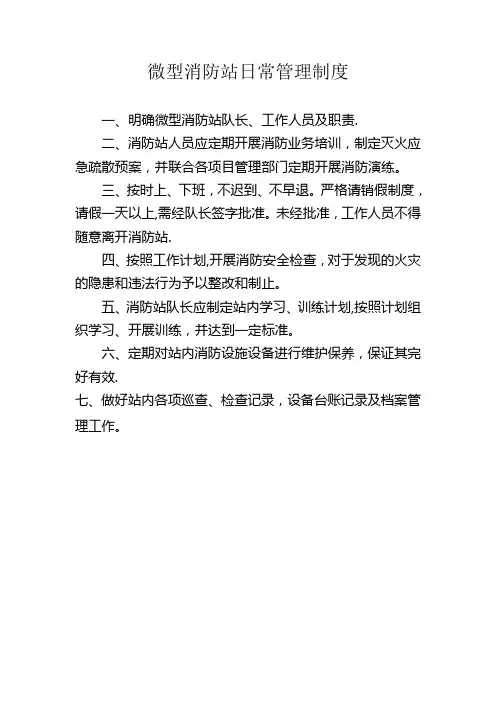 微型消防站日常管理制度

一、明确微型消防站队长、工作人员及职责.

二、消防站人员应定期开展消防业务培训，制定灭火应急疏散预案，并联合各项目管理部门定期开展消防演练。

三、按时上、下班，不迟到、不早退。严格请销假制度，请假一天以上,需经队长签字批准。未经批准，工作人员不得随意离开消防站.

四、按照工作计划,开展消防安全检查，对于发现的火灾的隐患和违法行为予以整改和制止。

五、消防站队长应制定站内学习、训练计划,按照计划组织学习、开展训练，并达到一定标准。

六、定期对站内消防设施设备进行维护保养，保证其完好有效.

七、做好站内各项巡查、检查记录，设备台账记录及档案管理工作。